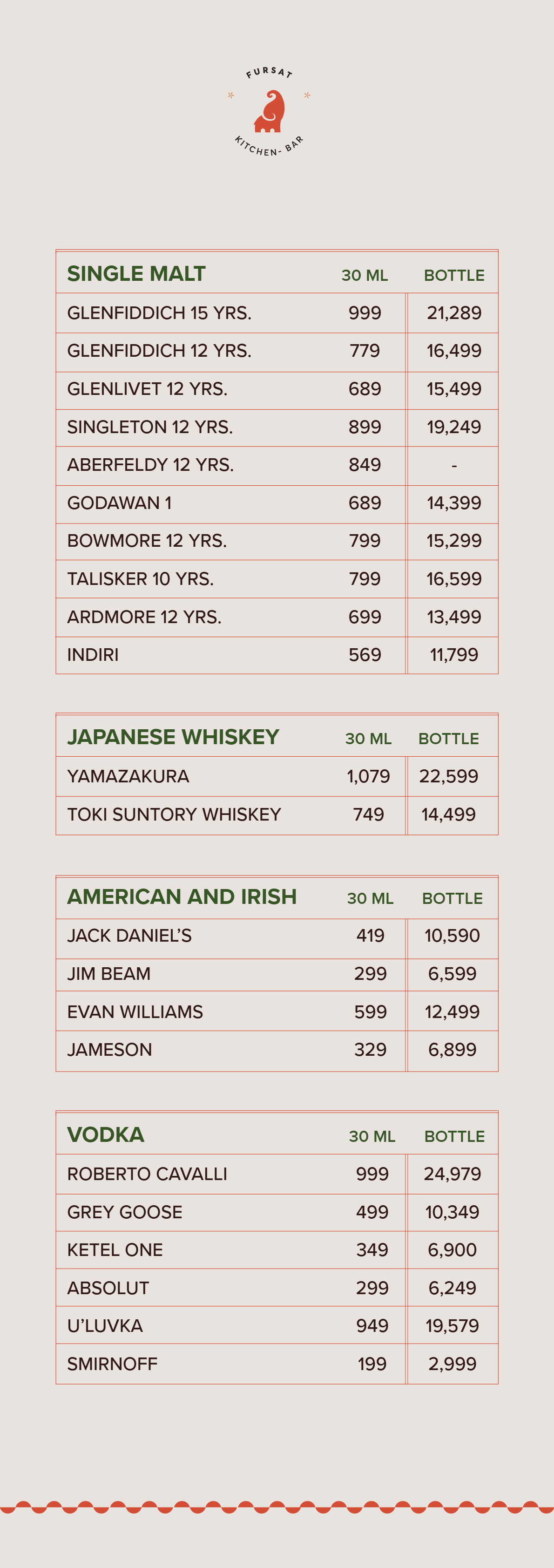 FURSAT
KITCHEN- BAR

| SINGLE MALT | 30 ML | BOTTLE |
|---|---|---|
| GLENFIDDICH 15 YRS. | 999 | 21,289 |
| GLENFIDDICH 12 YRS. | 779 | 16,499 |
| GLENLIVET 12 YRS. | 689 | 15,499 |
| SINGLETON 12 YRS. | 899 | 19,249 |
| ABERFELDY 12 YRS. | 849 | - |
| GODAWAN 1 | 689 | 14,399 |
| BOWMORE 12 YRS. | 799 | 15,299 |
| TALISKER 10 YRS. | 799 | 16,599 |
| ARDMORE 12 YRS. | 699 | 13,499 |
| INDIRI | 569 | 11,799 |

| JAPANESE WHISKEY | 30 ML | BOTTLE |
|---|---|---|
| YAMAZAKURA | 1,079 | 22,599 |
| TOKI SUNTORY WHISKEY | 749 | 14,499 |

| AMERICAN AND IRISH | 30 ML | BOTTLE |
|---|---|---|
| JACK DANIEL'S | 419 | 10,590 |
| JIM BEAM | 299 | 6,599 |
| EVAN WILLIAMS | 599 | 12,499 |
| JAMESON | 329 | 6,899 |

| VODKA | 30 ML | BOTTLE |
|---|---|---|
| ROBERTO CAVALLI | 999 | 24,979 |
| GREY GOOSE | 499 | 10,349 |
| KETEL ONE | 349 | 6,900 |
| ABSOLUT | 299 | 6,249 |
| U'LUVKA | 949 | 19,579 |
| SMIRNOFF | 199 | 2,999 |